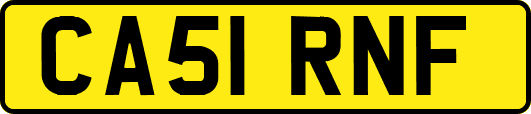 CA51 RNF